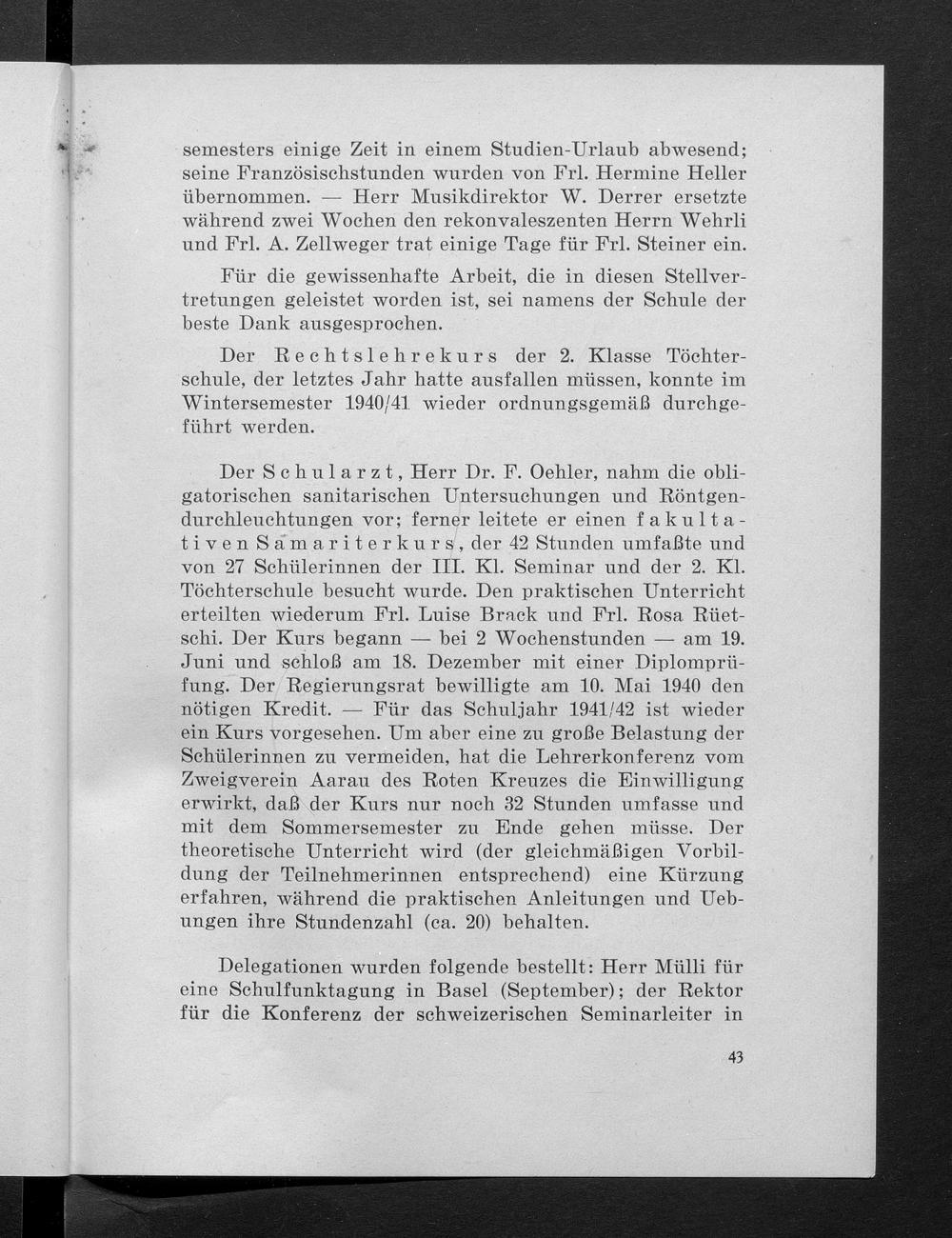 semesters einige Zeit in einem Studien-Urlaub abwesend; seine Französischstunden wurden von Frl. Hermine Heller übernommen. — Herr Musikdirektor W. Derrer ersetzte während zwei Wochen den rekonvaleszenten Herrn Wehrli und Frl. A. Zellweger trat einige Tage für Frl. Steiner ein.

Für die gewissenhafte Arbeit, die in diesen Stellvertretungen geleistet worden ist, sei namens der Schule der beste Dank ausgesprochen.

Der Rechtslehrekurs der 2. Klasse Töchterschule, der letztes Jahr hatte ausfallen müssen, konnte im Wintersemester 1940/41 wieder ordnungsgemäß durchgeführt werden.

Der Schularzt, Herr Dr. F. Oehler, nahm die obligatorischen sanitarischen Untersuchungen und Röntgendurchleuchtungen vor; ferner leitete er einen fakultativen Samariterkurs, der 42 Stunden umfaßte und von 27 Schülerinnen der III. Kl. Seminar und der 2. Kl. Töchterschule besucht wurde. Den praktischen Unterricht erteilten wiederum Frl. Luise Brack und Frl. Rosa Rüetschi. Der Kurs begann — bei 2 Wochenstunden — am 19. Juni und schloß am 18. Dezember mit einer Diplomprüfung. Der Regierungsrat bewilligte am 10. Mai 1940 den nötigen Kredit. — Für das Schuljahr 1941/42 ist wieder ein Kurs vorgesehen. Um aber eine zu große Belastung der Schülerinnen zu vermeiden, hat die Lehrerkonferenz vom Zweigverein Aarau des Roten Kreuzes die Einwilligung erwirkt, daß der Kurs nur noch 32 Stunden umfasse und mit dem Sommersemester zu Ende gehen müsse. Der theoretische Unterricht wird (der gleichmäßigen Vorbildung der Teilnehmerinnen entsprechend) eine Kürzung erfahren, während die praktischen Anleitungen und Uebungen ihre Stundenzahl (ca. 20) behalten.

Delegationen wurden folgende bestellt: Herr Mülli für eine Schulfunktagung in Basel (September); der Rektor für die Konferenz der schweizerischen Seminarleiter in

43